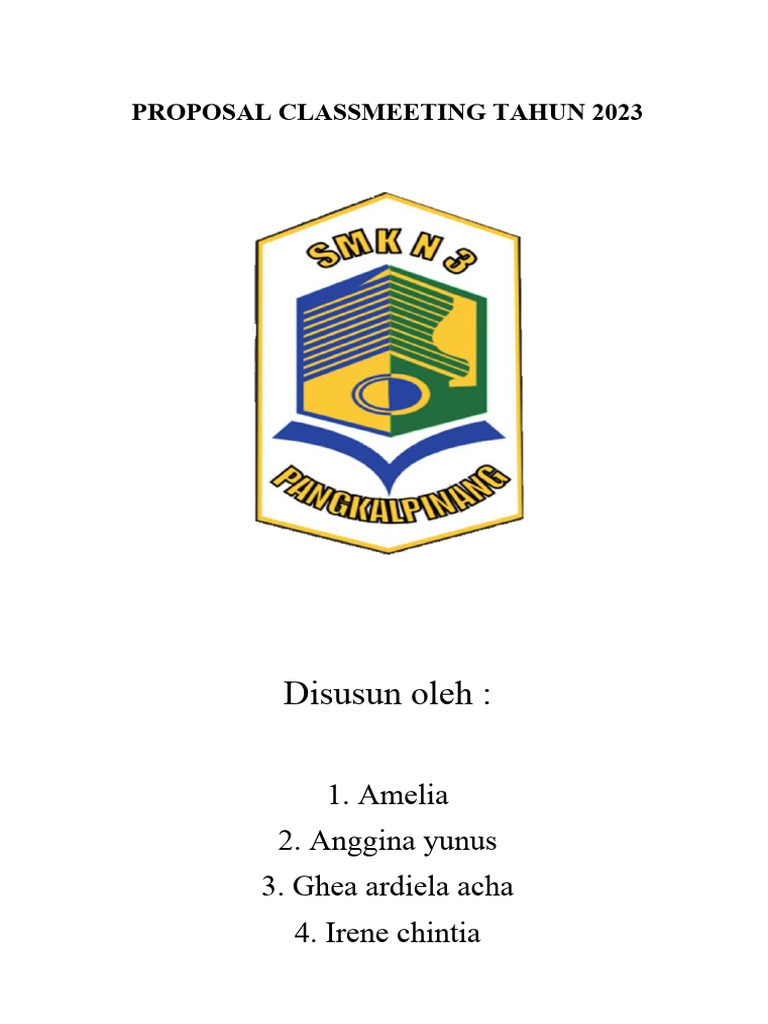 PROPOSAL CLASSMEETING TAHUN 2023

SMK N 3

PANGKALPINANG

Disusun oleh :

1. Amelia
2. Anggina yunus
3. Ghea ardiela acha
4. Irene chintia